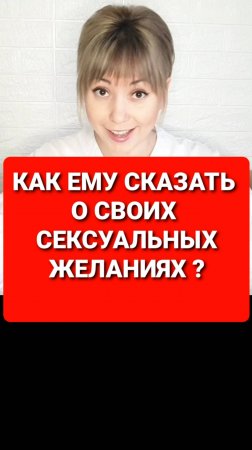 КАК ЕМУ СКАЗАТЬ О СВОИХ СЕКСУАЛЬНЫХ ЖЕЛАНИЯХ ?